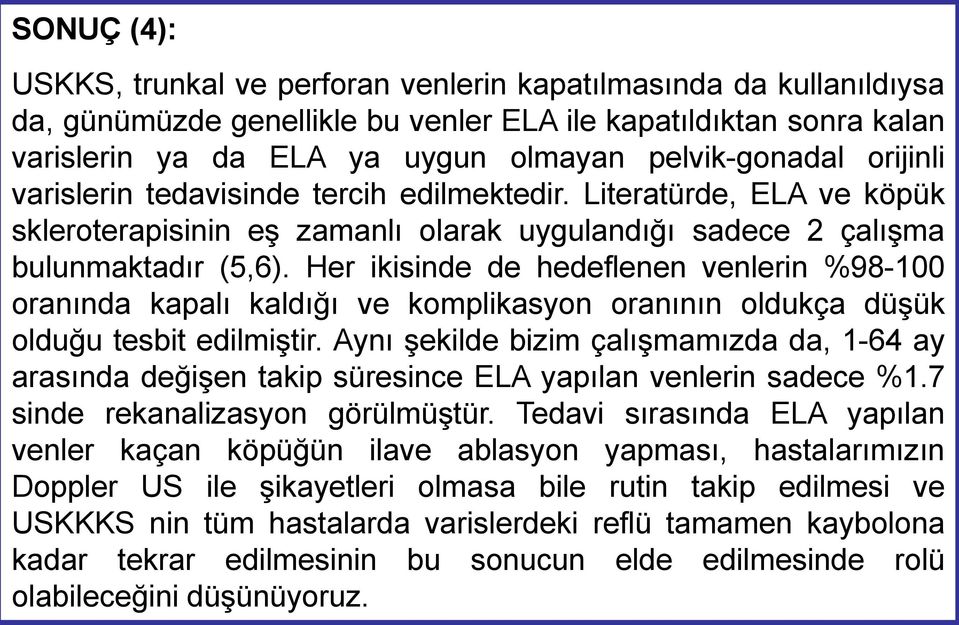 SONUÇ (4):

USKKS, trunkal ve perforan venlerin kapatılmasında da kullanıldıysa da, günümüzde genellikle bu venler ELA ile kapatıldıktan sonra kalan varislerin ya da ELA ya uygun olmayan pelvik-gonadal orijinli varislerin tedavisinde tercih edilmektedir. Literatürde, ELA ve köpük skleroterapisinin eş zamanlı olarak uygulandığı sadece 2 çalışma bulunmaktadır (5,6). Her ikisinde de hedeflenen venlerin %98-100 oranında kapalı kaldığı ve komplikasyon oranının oldukça düşük olduğu tesbit edilmiştir. Aynı şekilde bizim çalışmamızda da, 1-64 ay arasında değişen takip süresince ELA yapılan venlerin sadece %1.7 sinde rekanalizasyon görülmüştür. Tedavi sırasında ELA yapılan venler kaçan köpüğün ilave ablasyon yapması, hastalarımızın Doppler US ile şikayetleri olmasa bile rutin takip edilmesi ve USKKKS nin tüm hastalarda varislerdeki reflü tamamen kaybolona kadar tekrar edilmesinin bu sonucun elde edilmesinde rolü olabileceğini düşünüyoruz.